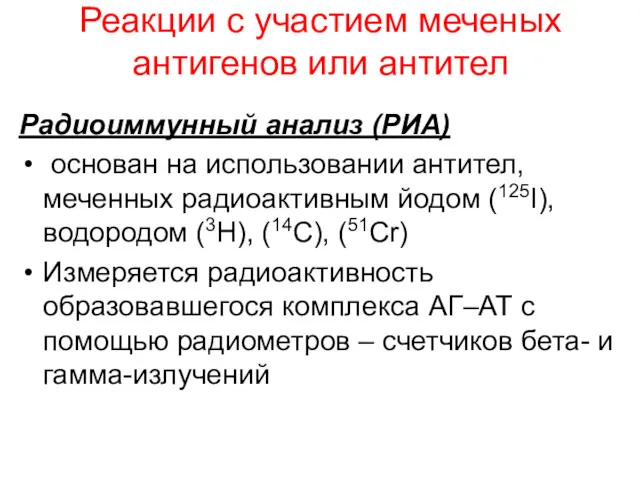 Реакции с участием меченых антигенов или антител

Радиоиммунный анализ (РИА)

• основан на использовании антител, меченных радиоактивным йодом ($^{125}I$), водородом ($^{3}H$), ($^{14}C$), ($^{51}Cr$)

• Измеряется радиоактивность образовавшегося комплекса АГ–АТ с помощью радиометров – счетчиков бета- и гамма-излучений